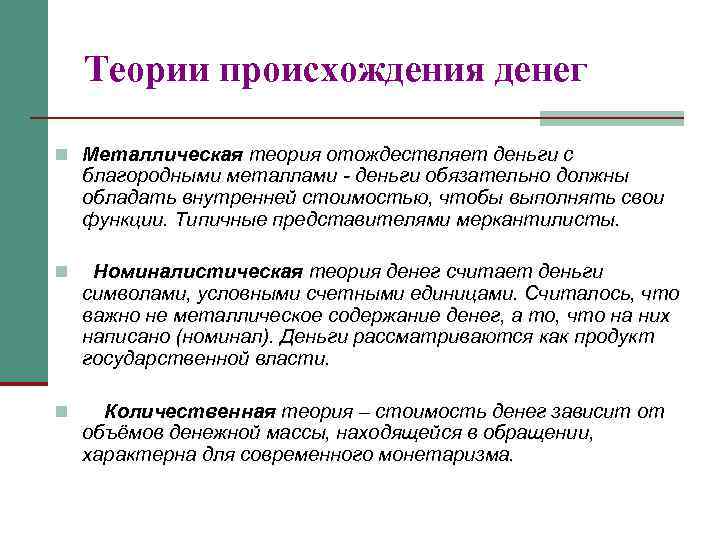 Теории происхождения денег

Металлическая теория отождествляет деньги с благородными металлами - деньги обязательно должны обладать внутренней стоимостью, чтобы выполнять свои функции. Типичные представителями меркантилисты.

Номиналистическая теория денег считает деньги символами, условными счетными единицами. Считалось, что важно не металлическое содержание денег, а то, что на них написано (номинал). Деньги рассматриваются как продукт государственной власти.

Количественная теория – стоимость денег зависит от объёмов денежной массы, находящейся в обращении, характерна для современного монетаризма.